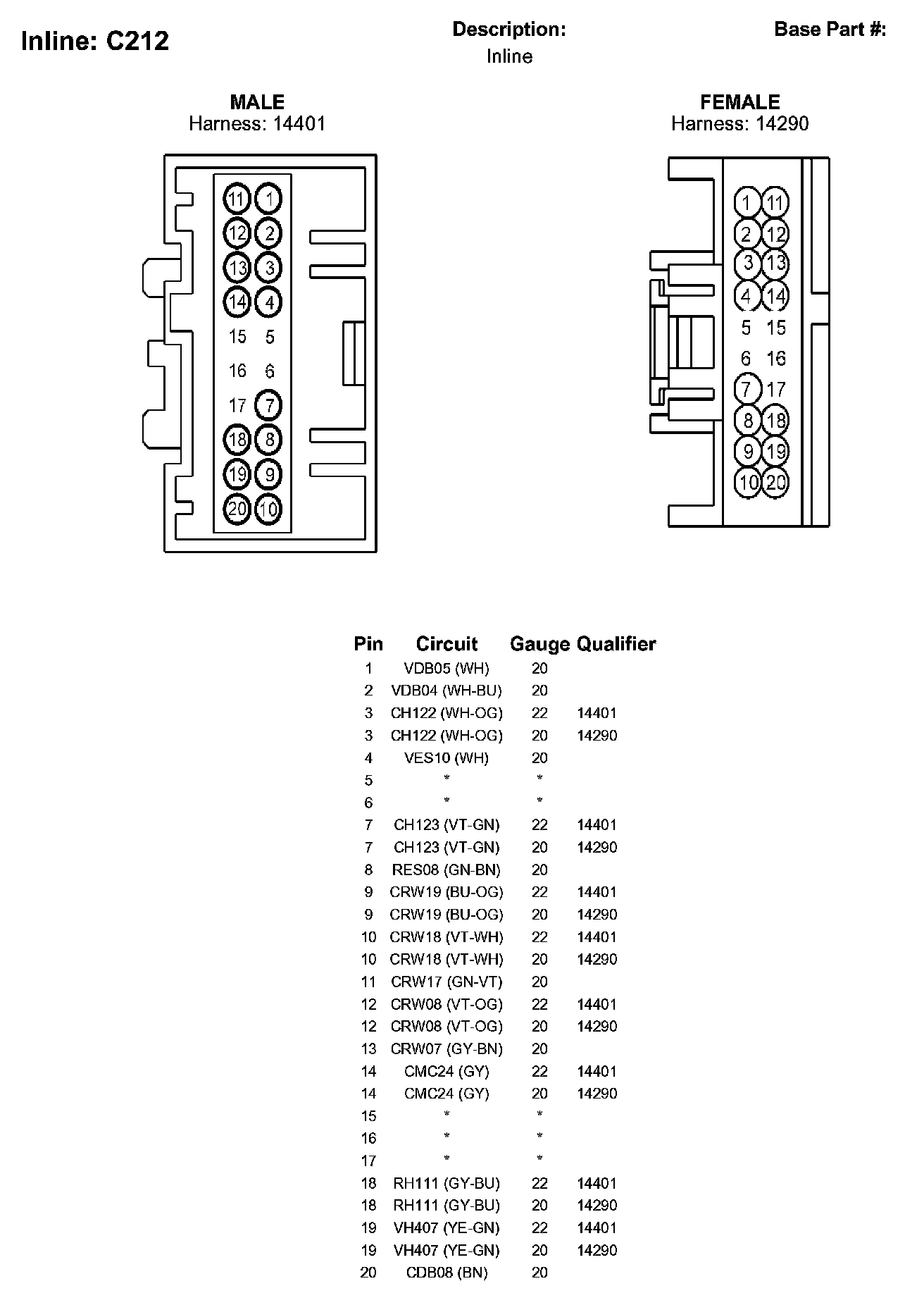 Inline: C212

Description:
Inline

Base Part #:

MALE
Harness: 14401

11 1
12 2
13 3
14 4
15 5
16 6
17 7
18 8
19 9
20 10

FEMALE
Harness: 14290

1 11
2 12
3 13
4 14
5 15
6 16
7 17
8 18
9 19
10 20

| Pin | Circuit | Gauge | Qualifier |
|---|---|---|---|
| 1 | VDB05 (WH) | 20 | |
| 2 | VDB04 (WH-BU) | 20 | |
| 3 | CH122 (WH-OG) | 22 | 14401 |
| 3 | CH122 (WH-OG) | 20 | 14290 |
| 4 | VES10 (WH) | 20 | |
| 5 | * | * | |
| 6 | * | * | |
| 7 | CH123 (VT-GN) | 22 | 14401 |
| 7 | CH123 (VT-GN) | 20 | 14290 |
| 8 | RES08 (GN-BN) | 20 | |
| 9 | CRW19 (BU-OG) | 22 | 14401 |
| 9 | CRW19 (BU-OG) | 20 | 14290 |
| 10 | CRW18 (VT-WH) | 22 | 14401 |
| 10 | CRW18 (VT-WH) | 20 | 14290 |
| 11 | CRW17 (GN-VT) | 20 | |
| 12 | CRW08 (VT-OG) | 22 | 14401 |
| 12 | CRW08 (VT-OG) | 20 | 14290 |
| 13 | CRW07 (GY-BN) | 20 | |
| 14 | CMC24 (GY) | 22 | 14401 |
| 14 | CMC24 (GY) | 20 | 14290 |
| 15 | * | * | |
| 16 | * | * | |
| 17 | * | * | |
| 18 | RH111 (GY-BU) | 22 | 14401 |
| 18 | RH111 (GY-BU) | 20 | 14290 |
| 19 | VH407 (YE-GN) | 22 | 14401 |
| 19 | VH407 (YE-GN) | 20 | 14290 |
| 20 | CDB08 (BN) | 20 | |